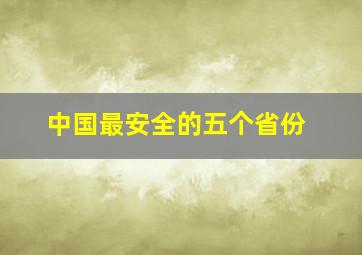 中国最安全的五个省份